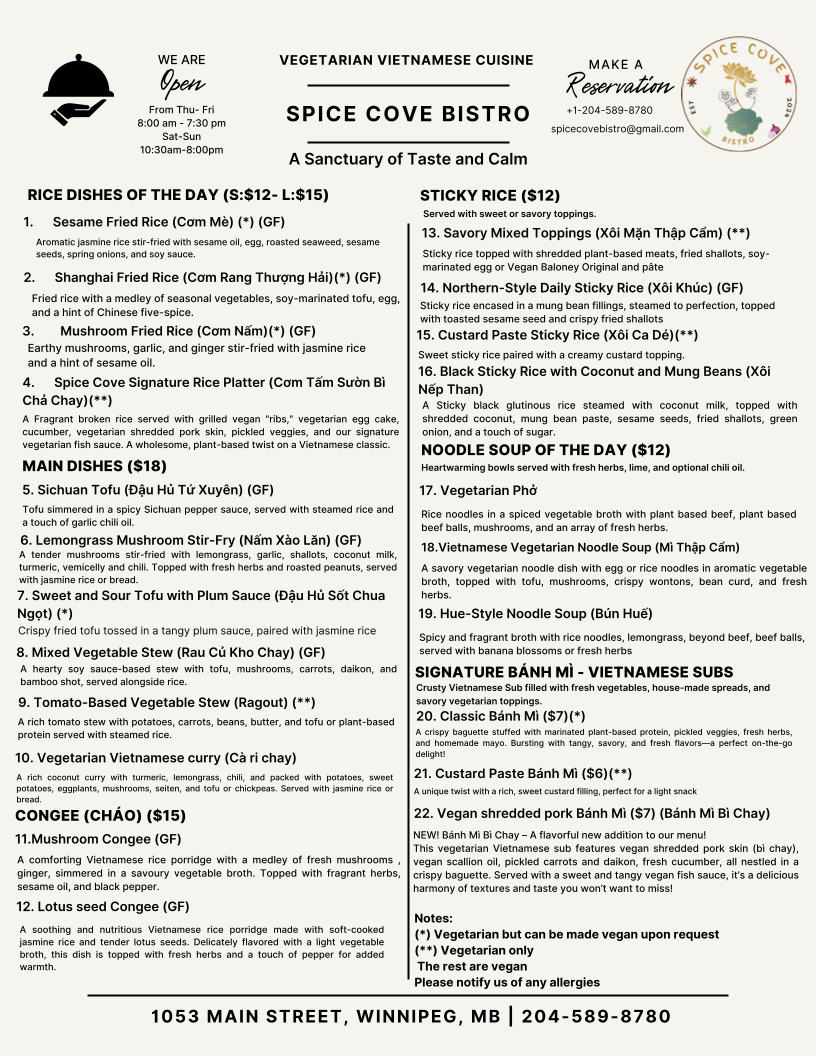 WE ARE
Open
From Thu- Fri
8:00 am - 7:30 pm
Sat-Sun
10:30am-8:00pm

VEGETARIAN VIETNAMESE CUISINE

SPICE COVE BISTRO

A Sanctuary of Taste and Calm

MAKE A
Reservation
+1-204-589-8780
spicecovebistro@gmail.com

SPICE COVE
EST 2024
BISTRO

RICE DISHES OF THE DAY (S:$12- L:$15)

1. Sesame Fried Rice (Cơm Mè) (*) (GF)

Aromatic jasmine rice stir-fried with sesame oil, egg, roasted seaweed, sesame seeds, spring onions, and soy sauce.

2. Shanghai Fried Rice (Cơm Rang Thượng Hải)(*) (GF)

Fried rice with a medley of seasonal vegetables, soy-marinated tofu, egg, and a hint of Chinese five-spice.

3. Mushroom Fried Rice (Cơm Nấm)(*) (GF)

Earthy mushrooms, garlic, and ginger stir-fried with jasmine rice and a hint of sesame oil.

4. Spice Cove Signature Rice Platter (Cơm Tấm Sườn Bì Chả Chay)(**)

A Fragrant broken rice served with grilled vegan "ribs," vegetarian egg cake, cucumber, vegetarian shredded pork skin, pickled veggies, and our signature vegetarian fish sauce. A wholesome, plant-based twist on a Vietnamese classic.

MAIN DISHES ($18)

5. Sichuan Tofu (Đậu Hủ Tứ Xuyên) (GF)

Tofu simmered in a spicy Sichuan pepper sauce, served with steamed rice and a touch of garlic chili oil.

6. Lemongrass Mushroom Stir-Fry (Nấm Xào Lăn) (GF)

A tender mushrooms stir-fried with lemongrass, garlic, shallots, coconut milk, turmeric, vemicelly and chili. Topped with fresh herbs and roasted peanuts, served with jasmine rice or bread.

7. Sweet and Sour Tofu with Plum Sauce (Đậu Hủ Sốt Chua Ngọt) (*)

Crispy fried tofu tossed in a tangy plum sauce, paired with jasmine rice

8. Mixed Vegetable Stew (Rau Củ Kho Chay) (GF)

A hearty soy sauce-based stew with tofu, mushrooms, carrots, daikon, and bamboo shot, served alongside rice.

9. Tomato-Based Vegetable Stew (Ragout) (**)

A rich tomato stew with potatoes, carrots, beans, butter, and tofu or plant-based protein served with steamed rice.

10. Vegetarian Vietnamese curry (Cà ri chay)

A rich coconut curry with turmeric, lemongrass, chili, and packed with potatoes, sweet potatoes, eggplants, mushrooms, seiten, and tofu or chickpeas. Served with jasmine rice or bread.

CONGEE (CHÁO) ($15)

11.Mushroom Congee (GF)

A comforting Vietnamese rice porridge with a medley of fresh mushrooms , ginger, simmered in a savoury vegetable broth. Topped with fragrant herbs, sesame oil, and black pepper.

12. Lotus seed Congee (GF)

A soothing and nutritious Vietnamese rice porridge made with soft-cooked jasmine rice and tender lotus seeds. Delicately flavored with a light vegetable broth, this dish is topped with fresh herbs and a touch of pepper for added warmth.

STICKY RICE ($12)

Served with sweet or savory toppings.

13. Savory Mixed Toppings (Xôi Mặn Thập Cẩm) (**)

Sticky rice topped with shredded plant-based meats, fried shallots, soy-marinated egg or Vegan Baloney Original and pâte

14. Northern-Style Daily Sticky Rice (Xôi Khúc) (GF)

Sticky rice encased in a mung bean fillings, steamed to perfection, topped with toasted sesame seed and crispy fried shallots

15. Custard Paste Sticky Rice (Xôi Ca Dé)(**)

Sweet sticky rice paired with a creamy custard topping.

16. Black Sticky Rice with Coconut and Mung Beans (Xôi Nếp Than)

A Sticky black glutinous rice steamed with coconut milk, topped with shredded coconut, mung bean paste, sesame seeds, fried shallots, green onion, and a touch of sugar.

NOODLE SOUP OF THE DAY ($12)

Heartwarming bowls served with fresh herbs, lime, and optional chili oil.

17. Vegetarian Phở

Rice noodles in a spiced vegetable broth with plant based beef, plant based beef balls, mushrooms, and an array of fresh herbs.

18.Vietnamese Vegetarian Noodle Soup (Mì Thập Cẩm)

A savory vegetarian noodle dish with egg or rice noodles in aromatic vegetable broth, topped with tofu, mushrooms, crispy wontons, bean curd, and fresh herbs.

19. Hue-Style Noodle Soup (Bún Huế)

Spicy and fragrant broth with rice noodles, lemongrass, beyond beef, beef balls, served with banana blossoms or fresh herbs

SIGNATURE BÁNH MÌ - VIETNAMESE SUBS

Crusty Vietnamese Sub filled with fresh vegetables, house-made spreads, and savory vegetarian toppings.

20. Classic Bánh Mì ($7)(*)

A crispy baguette stuffed with marinated plant-based protein, pickled veggies, fresh herbs, and homemade mayo. Bursting with tangy, savory, and fresh flavors—a perfect on-the-go delight!

21. Custard Paste Bánh Mì ($6)(**)

A unique twist with a rich, sweet custard filling, perfect for a light snack

22. Vegan shredded pork Bánh Mì ($7) (Bánh Mì Bì Chay)

NEW! Bánh Mì Bì Chay – A flavorful new addition to our menu!
This vegetarian Vietnamese sub features vegan shredded pork skin (bì chay), vegan scallion oil, pickled carrots and daikon, fresh cucumber, all nestled in a crispy baguette. Served with a sweet and tangy vegan fish sauce, it's a delicious harmony of textures and taste you won't want to miss!

Notes:
(*) Vegetarian but can be made vegan upon request
(**) Vegetarian only
The rest are vegan
Please notify us of any allergies

1053 MAIN STREET, WINNIPEG, MB | 204-589-8780